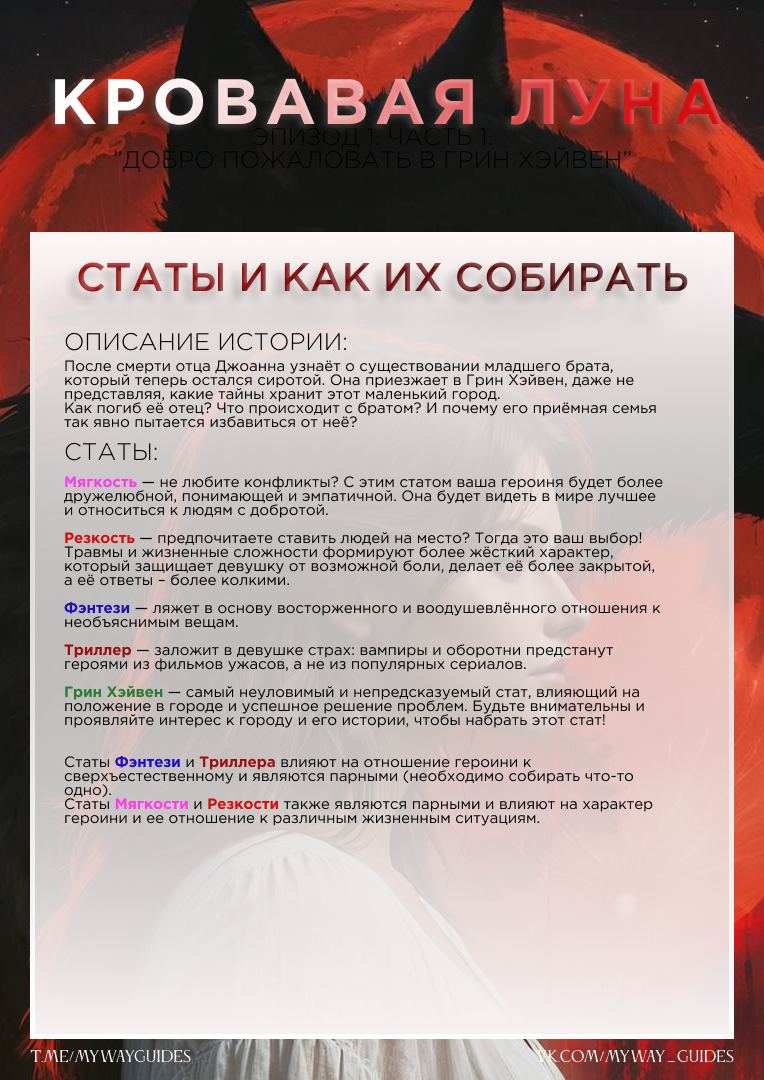 КРОВАВАЯ ЛУНА
ЭПИЗОД 1. ЧАСТЬ 1.
"ДОБРО ПОЖАЛОВАТЬ В ГРИН ХЭЙВЕН"

СТАТЫ И КАК ИХ СОБИРАТЬ

ОПИСАНИЕ ИСТОРИИ:
После смерти отца Джоанна узнаёт о существовании младшего брата, который теперь остался сиротой. Она приезжает в Грин Хэйвен, даже не представляя, какие тайны хранит этот маленький город.
Как погиб её отец? Что происходит с братом? И почему его приёмная семья так явно пытается избавиться от неё?

СТАТЫ:

Мягкость — не любите конфликты? С этим статом ваша героиня будет более дружелюбной, понимающей и эмпатичной. Она будет видеть в мире лучшее и относиться к людям с добротой.

Резкость — предпочитаете ставить людей на место? Тогда это ваш выбор! Травмы и жизненные сложности формируют более жёсткий характер, который защищает девушку от возможной боли, делает её более закрытой, а её ответы – более колкими.

Фэнтези — ляжет в основу восторженного и воодушевлённого отношения к необъяснимым вещам.

Триллер — заложит в девушке страх: вампиры и оборотни предстанут героями из фильмов ужасов, а не из популярных сериалов.

Грин Хэйвен — самый неуловимый и непредсказуемый стат, влияющий на положение в городе и успешное решение проблем. Будьте внимательны и проявляйте интерес к городу и его истории, чтобы набрать этот стат!

Статы Фэнтези и Триллера влияют на отношение героини к сверхъестественному и являются парными (необходимо собирать что-то одно).
Статы Мягкости и Резкости также являются парными и влияют на характер героини и ее отношение к различным жизненным ситуациям.

T.ME/MYWAYGUIDES
VK.COM/MYWAY_GUIDES